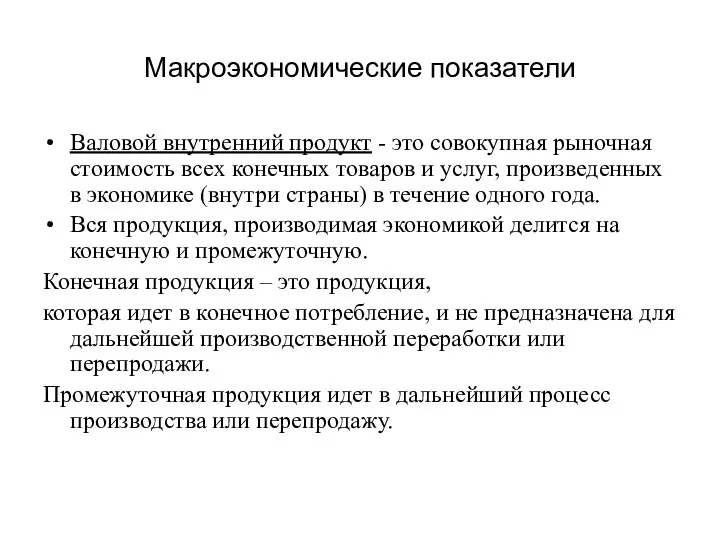 Макроэкономические показатели

• Валовой внутренний продукт - это совокупная рыночная стоимость всех конечных товаров и услуг, произведенных в экономике (внутри страны) в течение одного года.

• Вся продукция, производимая экономикой делится на конечную и промежуточную.

Конечная продукция – это продукция,

которая идет в конечное потребление, и не предназначена для дальнейшей производственной переработки или перепродажи.

Промежуточная продукция идет в дальнейший процесс производства или перепродажу.